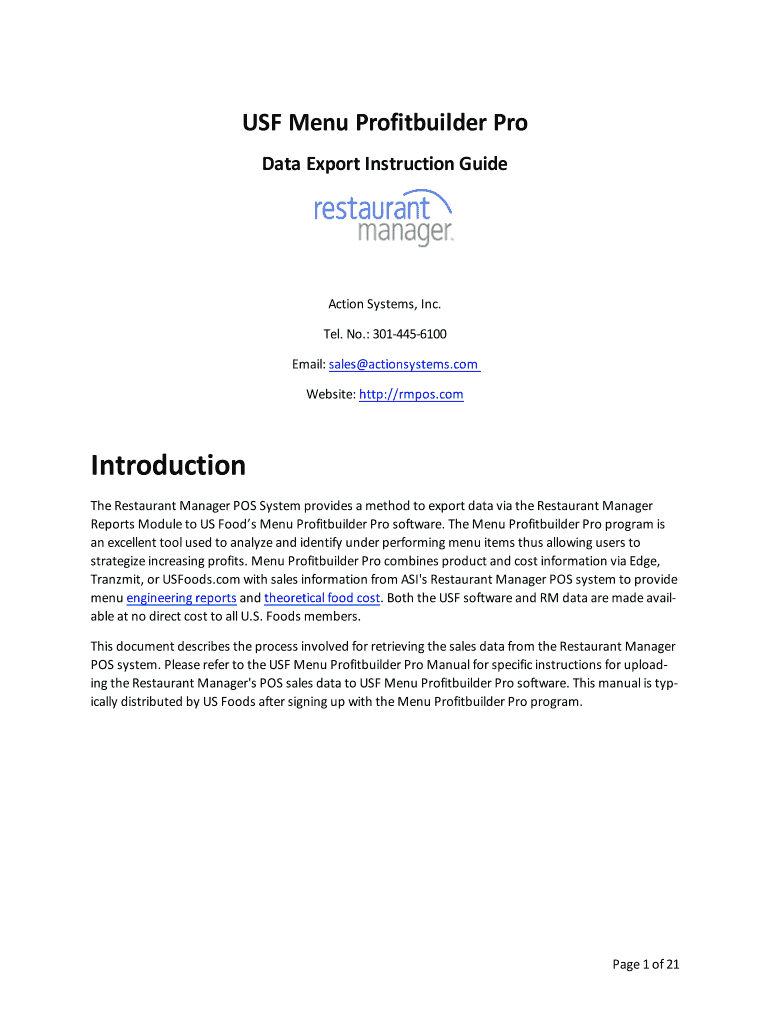 USF Menu Profitbuilder Pro

Data Export Instruction Guide

restaurant manager.

Action Systems, Inc.

Tel. No.: 301-445-6100

Email: sales@actionsystems.com

Website: http://rmpos.com

Introduction

The Restaurant Manager POS System provides a method to export data via the Restaurant Manager Reports Module to US Food's Menu Profitbuilder Pro software. The Menu Profitbuilder Pro program is an excellent tool used to analyze and identify under performing menu items thus allowing users to strategize increasing profits. Menu Profitbuilder Pro combines product and cost information via Edge, Tranzmit, or USFoods.com with sales information from ASI's Restaurant Manager POS system to provide menu engineering reports and theoretical food cost. Both the USF software and RM data are made available at no direct cost to all U.S. Foods members.

This document describes the process involved for retrieving the sales data from the Restaurant Manager POS system. Please refer to the USF Menu Profitbuilder Pro Manual for specific instructions for uploading the Restaurant Manager's POS sales data to USF Menu Profitbuilder Pro software. This manual is typically distributed by US Foods after signing up with the Menu Profitbuilder Pro program.

Page 1 of 21